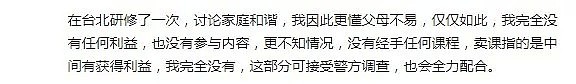 在台北研修了一次，讨论家庭和谐，我因此更懂父母不易，仅仅如此，我完全没有任何利益，也没有参与内容，更不知情况，没有经手任何课程，卖课指的是中间有获得利益，我完全没有，这部分可接受警方调查，也会全力配合。